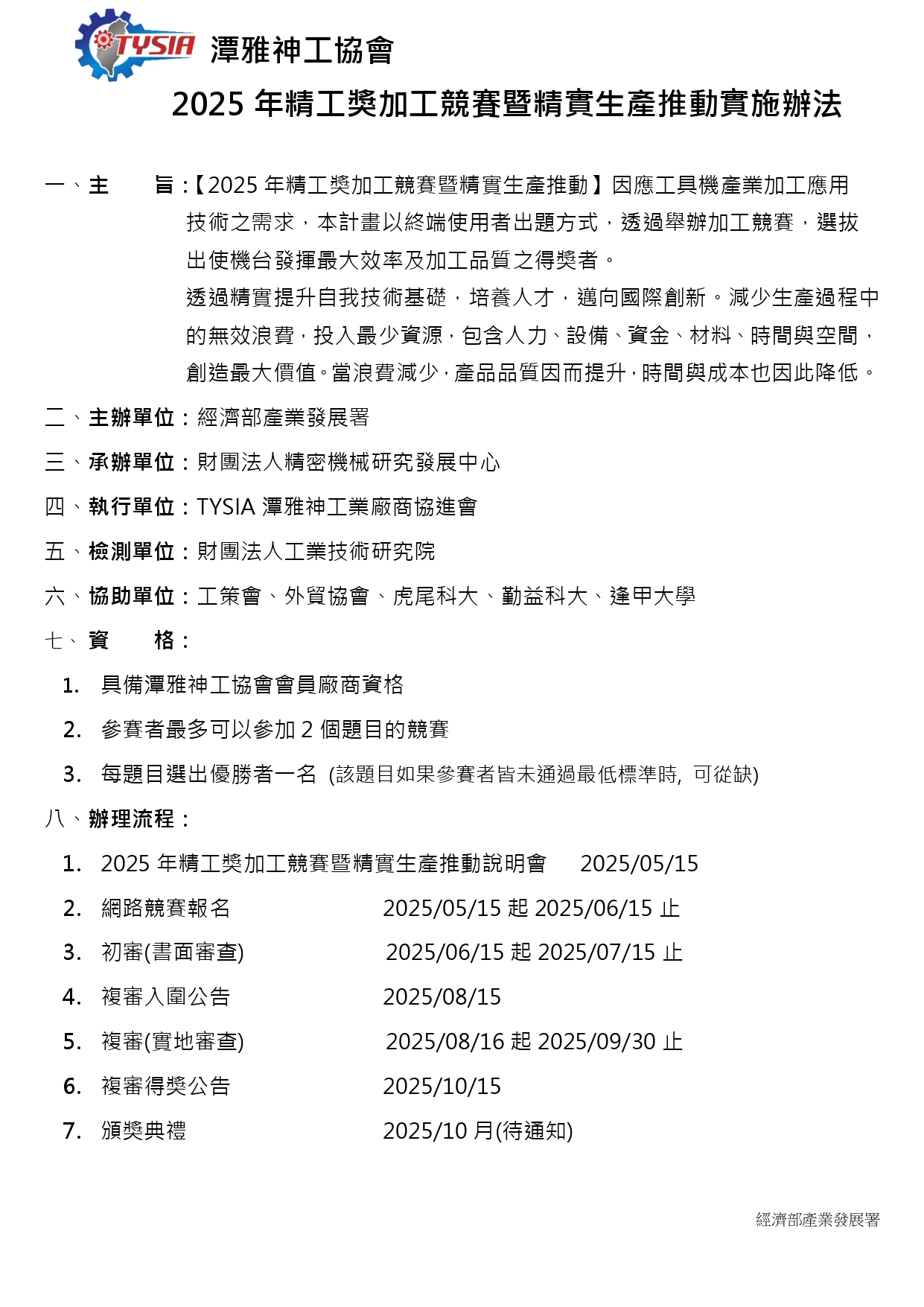 TYSIA 潭雅神工協會

2025 年精工獎加工競賽暨精實生產推動實施辦法

一、主　　旨：【2025 年精工獎加工競賽暨精實生產推動】因應工具機產業加工應用技術之需求，本計畫以終端使用者出題方式，透過舉辦加工競賽，選拔出使機台發揮最大效率及加工品質之得獎者。
透過精實提升自我技術基礎，培養人才，邁向國際創新。減少生產過程中的無效浪費，投入最少資源，包含人力、設備、資金、材料、時間與空間，創造最大價值。當浪費減少，產品品質因而提升，時間與成本也因此降低。

二、主辦單位：經濟部產業發展署

三、承辦單位：財團法人精密機械研究發展中心

四、執行單位：TYSIA 潭雅神工業廠商協進會

五、檢測單位：財團法人工業技術研究院

六、協助單位：工策會、外貿協會、虎尾科大、勤益科大、逢甲大學

七、資　　格：

1. 具備潭雅神工協會會員廠商資格
2. 參賽者最多可以參加 2 個題目的競賽
3. 每題目選出優勝者一名 (該題目如果參賽者皆未通過最低標準時, 可從缺)

八、辦理流程：

1. 2025 年精工獎加工競賽暨精實生產推動說明會　2025/05/15
2. 網路競賽報名　2025/05/15 起 2025/06/15 止
3. 初審(書面審查)　2025/06/15 起 2025/07/15 止
4. 複審入圍公告　2025/08/15
5. 複審(實地審查)　2025/08/16 起 2025/09/30 止
6. 複審得獎公告　2025/10/15
7. 頒獎典禮　2025/10 月(待通知)

經濟部產業發展署